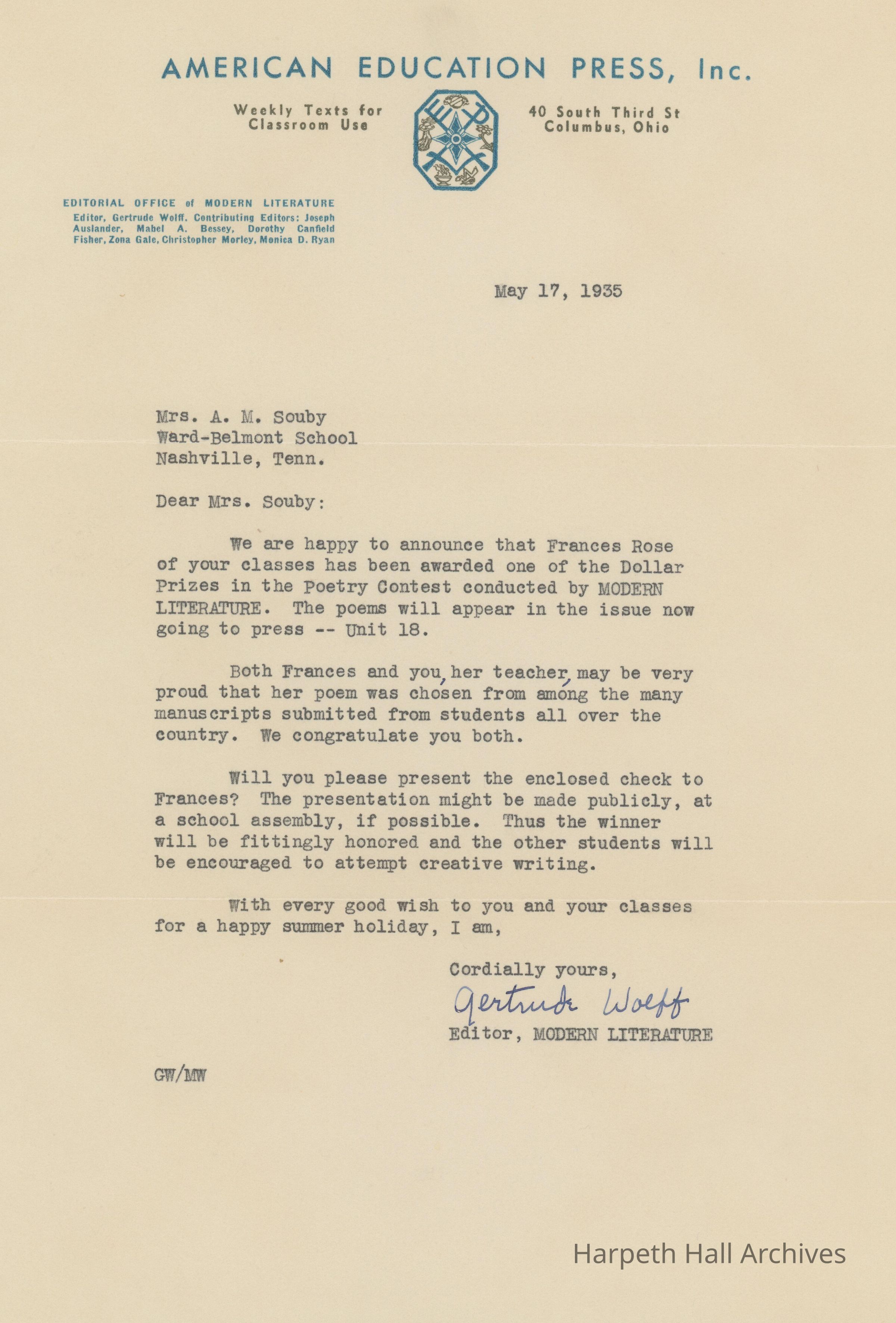 AMERICAN EDUCATION PRESS, Inc.

Weekly Texts for Classroom Use

40 South Third St Columbus, Ohio

EDITORIAL OFFICE of MODERN LITERATURE
Editor, Gertrude Wolff. Contributing Editors: Joseph Auslander, Mabel A. Bessey, Dorothy Canfield Fisher, Zona Gale, Christopher Morley, Monica D. Ryan

May 17, 1935

Mrs. A. M. Souby
Ward-Belmont School
Nashville, Tenn.

Dear Mrs. Souby:

We are happy to announce that Frances Rose of your classes has been awarded one of the Dollar Prizes in the Poetry Contest conducted by MODERN LITERATURE. The poems will appear in the issue now going to press -- Unit 18.

Both Frances and you, her teacher, may be very proud that her poem was chosen from among the many manuscripts submitted from students all over the country. We congratulate you both.

Will you please present the enclosed check to Frances? The presentation might be made publicly, at a school assembly, if possible. Thus the winner will be fittingly honored and the other students will be encouraged to attempt creative writing.

With every good wish to you and your classes for a happy summer holiday, I am,

Cordially yours,
Gertrude Wolff
Editor, MODERN LITERATURE

GW/MW

Harpeth Hall Archives